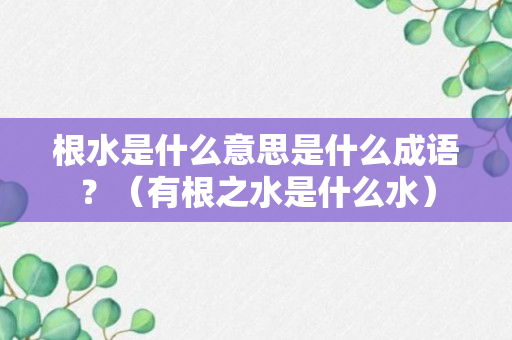 根水是什么意思是什么成语？（有根之水是什么水）